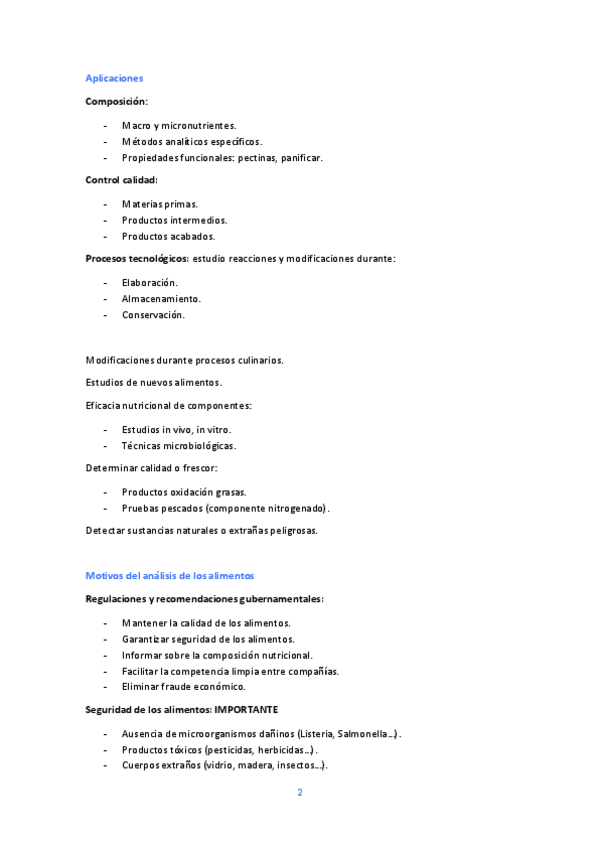 Aplicaciones

Composición:

- Macro y micronutrientes.
- Métodos analíticos específicos.
- Propiedades funcionales: pectinas, panificar.

Control calidad:

- Materias primas.
- Productos intermedios.
- Productos acabados.

Procesos tecnológicos: estudio reacciones y modificaciones durante:

- Elaboración.
- Almacenamiento.
- Conservación.

Modificaciones durante procesos culinarios.

Estudios de nuevos alimentos.

Eficacia nutricional de componentes:

- Estudios in vivo, in vitro.
- Técnicas microbiológicas.

Determinar calidad o frescor:

- Productos oxidación grasas.
- Pruebas pescados (componente nitrogenado).

Detectar sustancias naturales o extrañas peligrosas.

Motivos del análisis de los alimentos

Regulaciones y recomendaciones gubernamentales:

- Mantener la calidad de los alimentos.
- Garantizar seguridad de los alimentos.
- Informar sobre la composición nutricional.
- Facilitar la competencia limpia entre compañías.
- Eliminar fraude económico.

Seguridad de los alimentos: IMPORTANTE

- Ausencia de microorganismos dañinos (Listeria, Salmonella…).
- Productos tóxicos (pesticidas, herbicidas…).
- Cuerpos extraños (vidrio, madera, insectos…).

2